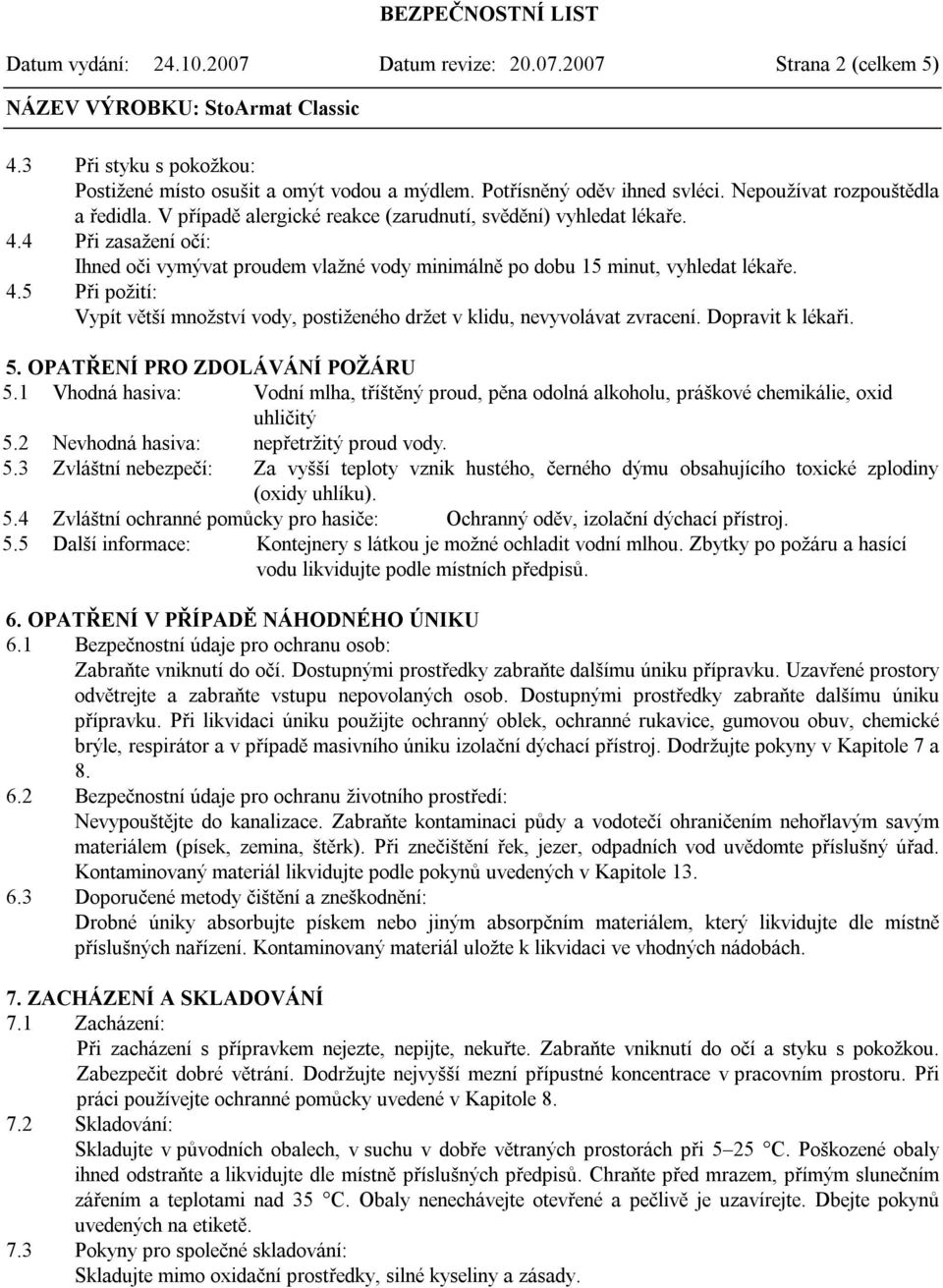 BEZPEČNOSTNÍ LIST

Datum vydání: 24.10.2007 Datum revize: 20.07.2007 Strana 2 (celkem 5)

NÁZEV VÝROBKU: StoArmat Classic

4.3 Při styku s pokožkou:
Postižené místo osušit a omýt vodou a mýdlem. Potřísněný oděv ihned svléci. Nepoužívat rozpouštědla a ředidla. V případě alergické reakce (zarudnutí, svědění) vyhledat lékaře.
4.4 Při zasažení očí:
Ihned oči vymývat proudem vlažné vody minimálně po dobu 15 minut, vyhledat lékaře.
4.5 Při požití:
Vypít větší množství vody, postiženého držet v klidu, nevyvolávat zvracení. Dopravit k lékaři.

5. OPATŘENÍ PRO ZDOLÁVÁNÍ POŽÁRU
5.1 Vhodná hasiva: Vodní mlha, tříštěný proud, pěna odolná alkoholu, práškové chemikálie, oxid uhličitý
5.2 Nevhodná hasiva: nepřetržitý proud vody.
5.3 Zvláštní nebezpečí: Za vyšší teploty vznik hustého, černého dýmu obsahujícího toxické zplodiny (oxidy uhlíku).
5.4 Zvláštní ochranné pomůcky pro hasiče: Ochranný oděv, izolační dýchací přístroj.
5.5 Další informace: Kontejnery s látkou je možné ochladit vodní mlhou. Zbytky po požáru a hasící vodu likvidujte podle místních předpisů.

6. OPATŘENÍ V PŘÍPADĚ NÁHODNÉHO ÚNIKU
6.1 Bezpečnostní údaje pro ochranu osob:
Zabraňte vniknutí do očí. Dostupnými prostředky zabraňte dalšímu úniku přípravku. Uzavřené prostory odvětrejte a zabraňte vstupu nepovolaných osob. Dostupnými prostředky zabraňte dalšímu úniku přípravku. Při likvidaci úniku použijte ochranný oblek, ochranné rukavice, gumovou obuv, chemické brýle, respirátor a v případě masivního úniku izolační dýchací přístroj. Dodržujte pokyny v Kapitole 7 a 8.
6.2 Bezpečnostní údaje pro ochranu životního prostředí:
Nevypouštějte do kanalizace. Zabraňte kontaminaci půdy a vodotečí ohraničením nehořlavým savým materiálem (písek, zemina, štěrk). Při znečištění řek, jezer, odpadních vod uvědomte příslušný úřad. Kontaminovaný materiál likvidujte podle pokynů uvedených v Kapitole 13.
6.3 Doporučené metody čištění a zneškodnění:
Drobné úniky absorbujte pískem nebo jiným absorpčním materiálem, který likvidujte dle místně příslušných nařízení. Kontaminovaný materiál uložte k likvidaci ve vhodných nádobách.

7. ZACHÁZENÍ A SKLADOVÁNÍ
7.1 Zacházení:
Při zacházení s přípravkem nejezte, nepijte, nekuřte. Zabraňte vniknutí do očí a styku s pokožkou. Zabezpečit dobré větrání. Dodržujte nejvyšší mezní přípustné koncentrace v pracovním prostoru. Při práci používejte ochranné pomůcky uvedené v Kapitole 8.
7.2 Skladování:
Skladujte v původních obalech, v suchu v dobře větraných prostorách při 5–25 °C. Poškozené obaly ihned odstraňte a likvidujte dle místně příslušných předpisů. Chraňte před mrazem, přímým slunečním zářením a teplotami nad 35 °C. Obaly nenechávejte otevřené a pečlivě je uzavírejte. Dbejte pokynů uvedených na etiketě.
7.3 Pokyny pro společné skladování:
Skladujte mimo oxidační prostředky, silné kyseliny a zásady.